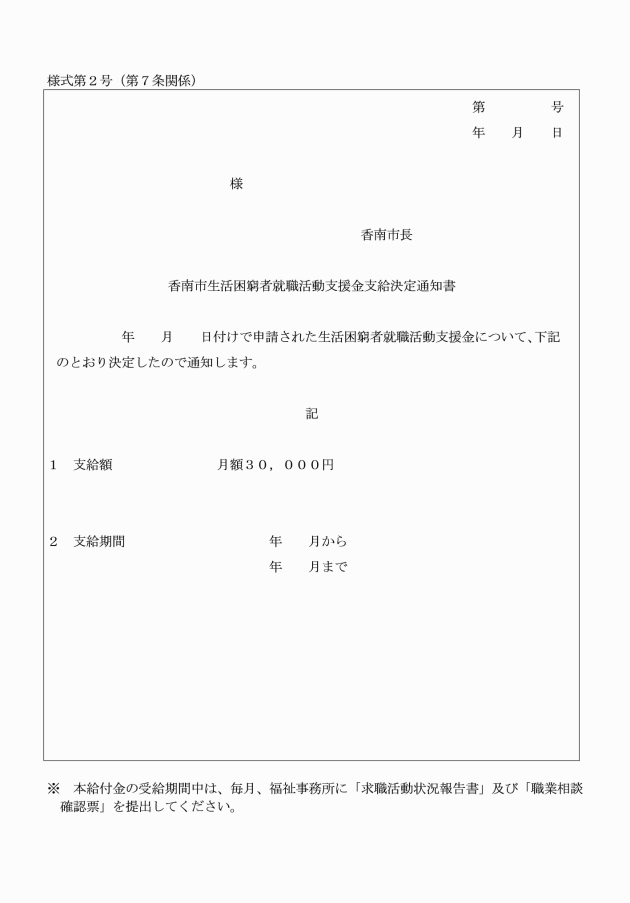 様式第２号（第７条関係）

第　　号
年　月　日

様

香南市長

香南市生活困窮者就職活動支援金支給決定通知書

年　月　日付けで申請された生活困窮者就職活動支援金について、下記のとおり決定したので通知します。

記

１　支給額　　月額３０，０００円

２　支給期間　　年　月から
年　月まで

※　本給付金の受給期間中は、毎月、福祉事務所に「求職活動状況報告書」及び「職業相談確認票」を提出してください。